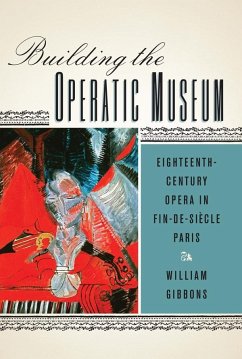 Building the
OPERATIC MUSEUM

EIGHTEENTH-CENTURY OPERA IN FIN-DE-SIÈCLE PARIS

WILLIAM GIBBONS